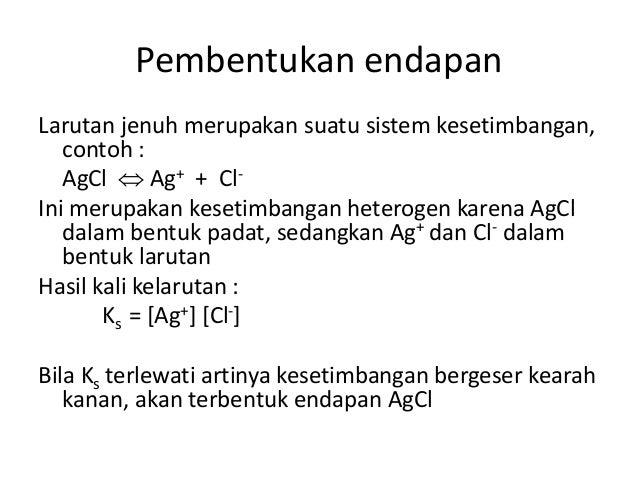 Pembentukan endapan

Larutan jenuh merupakan suatu sistem kesetimbangan, contoh :

$AgCl \Leftrightarrow Ag^+ + Cl^-$

Ini merupakan kesetimbangan heterogen karena AgCl dalam bentuk padat, sedangkan $Ag^+$ dan $Cl^-$ dalam bentuk larutan

Hasil kali kelarutan :

$K_s = [Ag^+] [Cl^-]$

Bila $K_s$ terlewati artinya kesetimbangan bergeser kearah kanan, akan terbentuk endapan AgCl